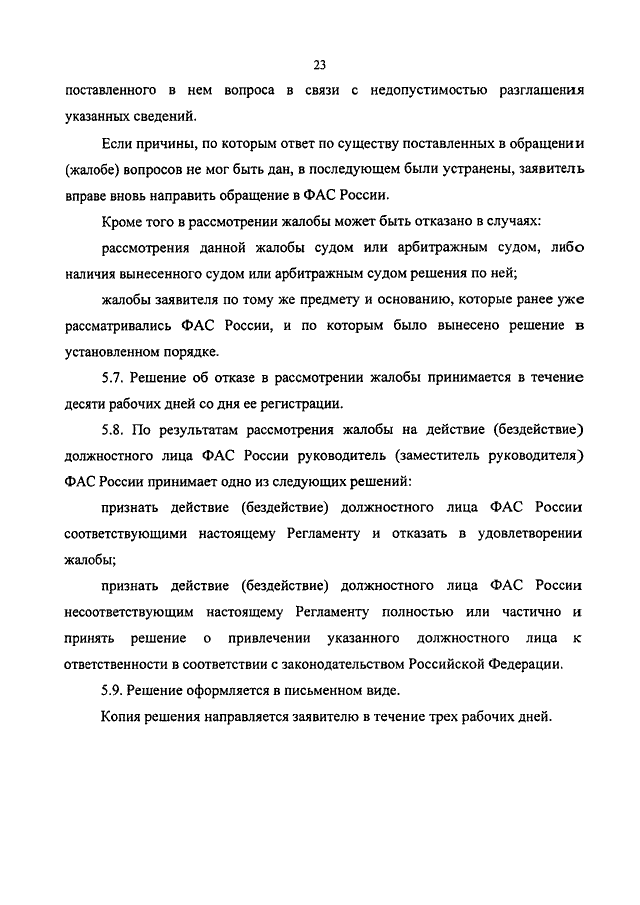 23

поставленного в нем вопроса в связи с недопустимостью разглашения указанных сведений.

Если причины, по которым ответ по существу поставленных в обращении (жалобе) вопросов не мог быть дан, в последующем были устранены, заявитель вправе вновь направить обращение в ФАС России.

Кроме того в рассмотрении жалобы может быть отказано в случаях:

рассмотрения данной жалобы судом или арбитражным судом, либо наличия вынесенного судом или арбитражным судом решения по ней;

жалобы заявителя по тому же предмету и основанию, которые ранее уже рассматривались ФАС России, и по которым было вынесено решение в установленном порядке.

5.7. Решение об отказе в рассмотрении жалобы принимается в течение десяти рабочих дней со дня ее регистрации.

5.8. По результатам рассмотрения жалобы на действие (бездействие) должностного лица ФАС России руководитель (заместитель руководителя) ФАС России принимает одно из следующих решений:

признать действие (бездействие) должностного лица ФАС России соответствующими настоящему Регламенту и отказать в удовлетворении жалобы;

признать действие (бездействие) должностного лица ФАС России несоответствующим настоящему Регламенту полностью или частично и принять решение о привлечении указанного должностного лица к ответственности в соответствии с законодательством Российской Федерации.

5.9. Решение оформляется в письменном виде.

Копия решения направляется заявителю в течение трех рабочих дней.